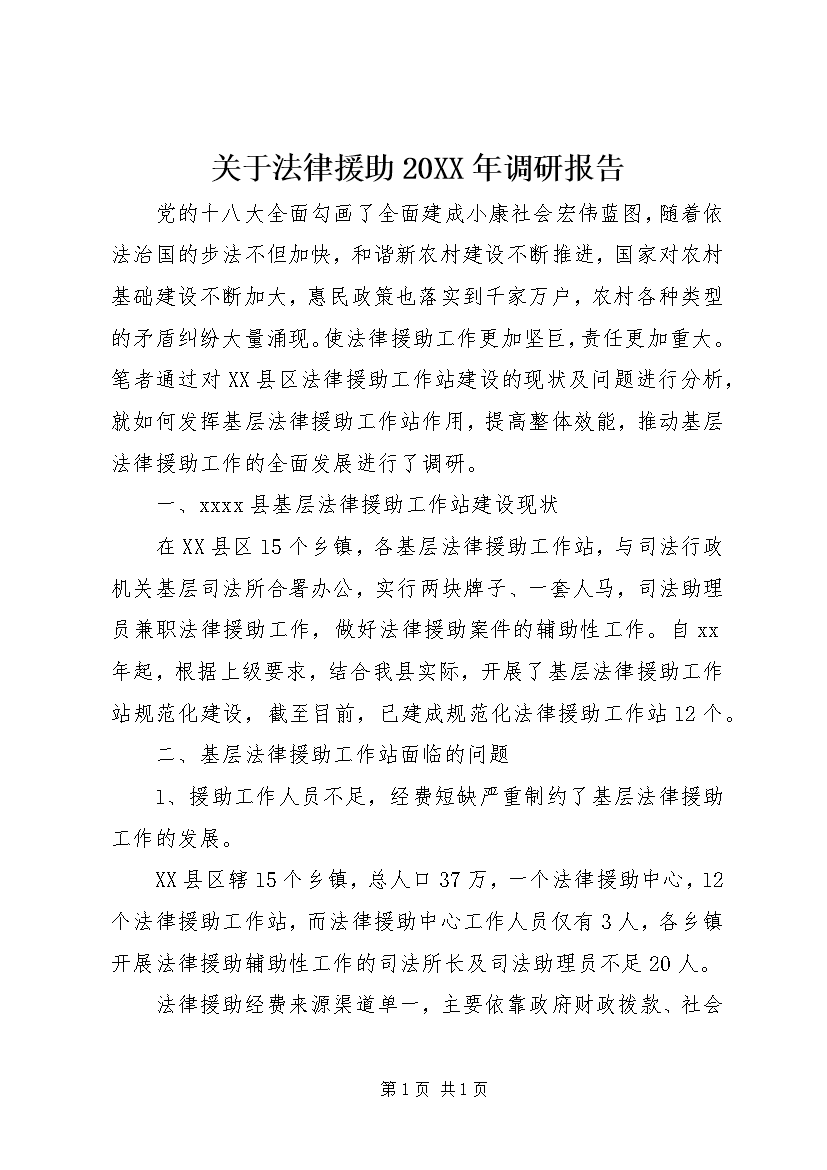 关于法律援助20XX年调研报告

党的十八大全面勾画了全面建成小康社会宏伟蓝图，随着依法治国的步法不但加快，和谐新农村建设不断推进，国家对农村基础建设不断加大，惠民政策也落实到千家万户，农村各种类型的矛盾纠纷大量涌现。使法律援助工作更加坚巨，责任更加重大。笔者通过对XX县区法律援助工作站建设的现状及问题进行分析，就如何发挥基层法律援助工作站作用，提高整体效能，推动基层法律援助工作的全面发展进行了调研。

一、xxxx县基层法律援助工作站建设现状

在XX县区15个乡镇，各基层法律援助工作站，与司法行政机关基层司法所合署办公，实行两块牌子、一套人马，司法助理员兼职法律援助工作，做好法律援助案件的辅助性工作。自xx年起，根据上级要求，结合我县实际，开展了基层法律援助工作站规范化建设，截至目前，已建成规范化法律援助工作站12个。

二、基层法律援助工作站面临的问题

1、援助工作人员不足，经费短缺严重制约了基层法律援助工作的发展。

XX县区辖15个乡镇，总人口37万，一个法律援助中心，12个法律援助工作站，而法律援助中心工作人员仅有3人，各乡镇开展法律援助辅助性工作的司法所长及司法助理员不足20人。

法律援助经费来源渠道单一，主要依靠政府财政拨款、社会

第1页 共1页